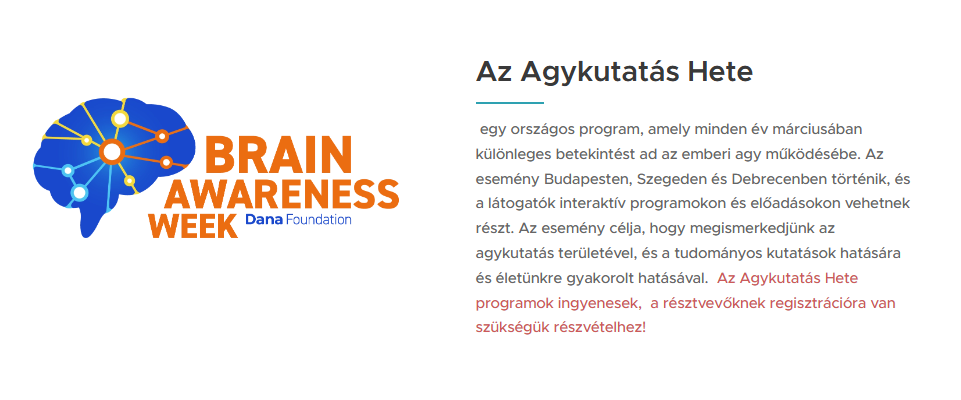 BRAIN
AWARENESS
WEEK
Dana Foundation

Az Agykutatás Hete

egy országos program, amely minden év márciusában különleges betekintést ad az emberi agy működésébe. Az esemény Budapesten, Szegeden és Debrecenben történik, és a látogatók interaktív programokon és előadásokon vehetnek részt. Az esemény célja, hogy megismerkedjünk az agykutatás területével, és a tudományos kutatások hatására és életünkre gyakorolt hatásával. Az Agykutatás Hete programok ingyenesek, a résztvevőknek regisztrációra van szükségük részvételhez!